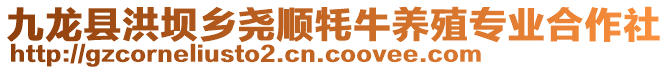 九龙县洪坝乡尧顺牦牛养殖专业合作社
http://gzcorneliusto2.cn.coovee.com